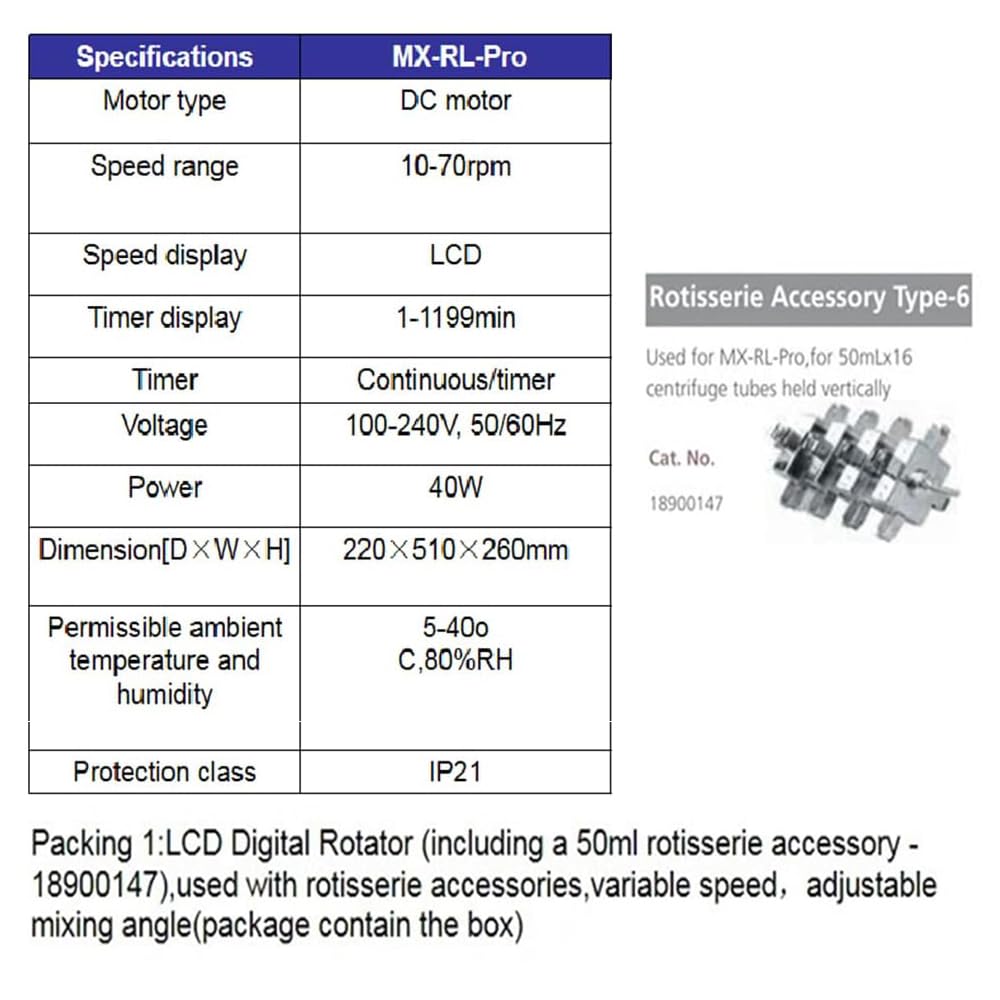 | Specifications | MX-RL-Pro |
|---|---|
| Motor type | DC motor |
| Speed range | 10-70rpm |
| Speed display | LCD |
| Timer display | 1-1199min |
| Timer | Continuous/timer |
| Voltage | 100-240V, 50/60Hz |
| Power | 40W |
| Dimension[D×W×H] | 220×510×260mm |
| Permissible ambient temperature and humidity | 5-40o C,80%RH |
| Protection class | IP21 |

Rotisserie Accessory Type-6

Used for MX-RL-Pro,for 50mLx16 centrifuge tubes held vertically

Cat. No.

18900147

Packing 1:LCD Digital Rotator (including a 50ml rotisserie accessory - 18900147),used with rotisserie accessories,variable speed, adjustable mixing angle(package contain the box)